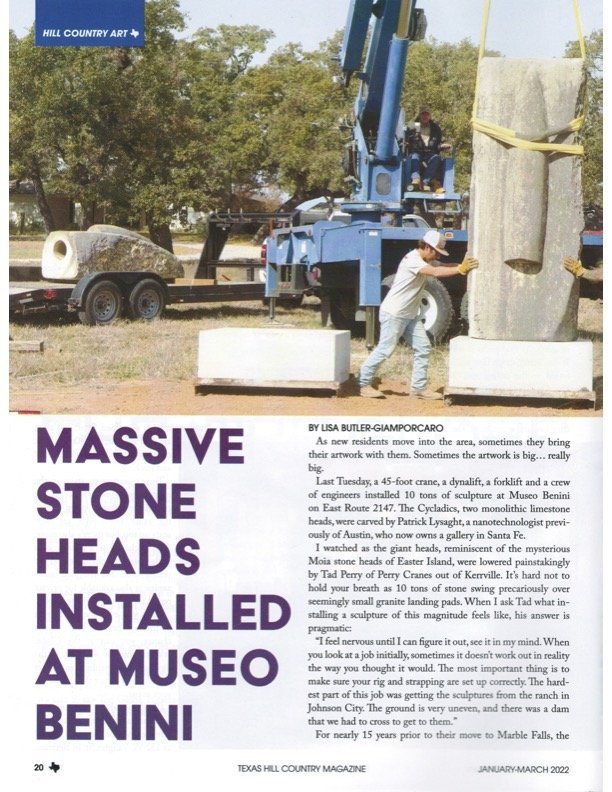 HILL COUNTRY ART

MASSIVE STONE HEADS INSTALLED AT MUSEO BENINI

BY LISA BUTLER-GIAMPORCARO

As new residents move into the area, sometimes they bring their artwork with them. Sometimes the artwork is big… really big.

Last Tuesday, a 45-foot crane, a dynalift, a forklift and a crew of engineers installed 10 tons of sculpture at Museo Benini on East Route 2147. The Cycladics, two monolithic limestone heads, were carved by Patrick Lysaght, a nanotechnologist previously of Austin, who now owns a gallery in Santa Fe.

I watched as the giant heads, reminiscent of the mysterious Moia stone heads of Easter Island, were lowered painstakingly by Tad Perry of Perry Cranes out of Kerrville. It's hard not to hold your breath as 10 tons of stone swing precariously over seemingly small granite landing pads. When I ask Tad what installing a sculpture of this magnitude feels like, his answer is pragmatic:

"I feel nervous until I can figure it out, see it in my mind. When you look at a job initially, sometimes it doesn't work out in reality the way you thought it would. The most important thing is to make sure your rig and strapping are set up correctly. The hardest part of this job was getting the sculptures from the ranch in Johnson City. The ground is very uneven, and there was a dam that we had to cross to get to them."

For nearly 15 years prior to their move to Marble Falls, the

20

TEXAS HILL COUNTRY MAGAZINE

JANUARY-MARCH 2022